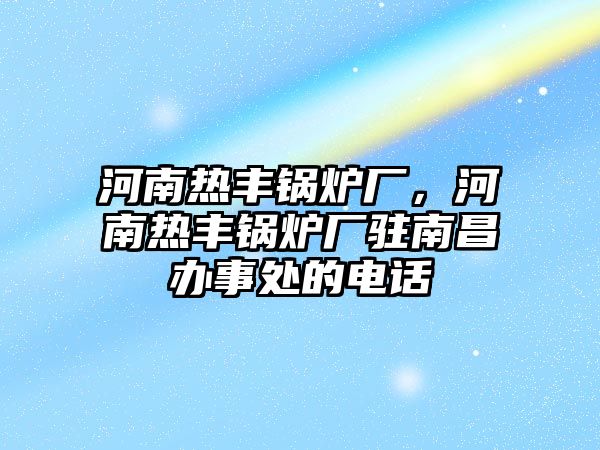 河南热丰锅炉厂，河南热丰锅炉厂驻南昌办事处的电话